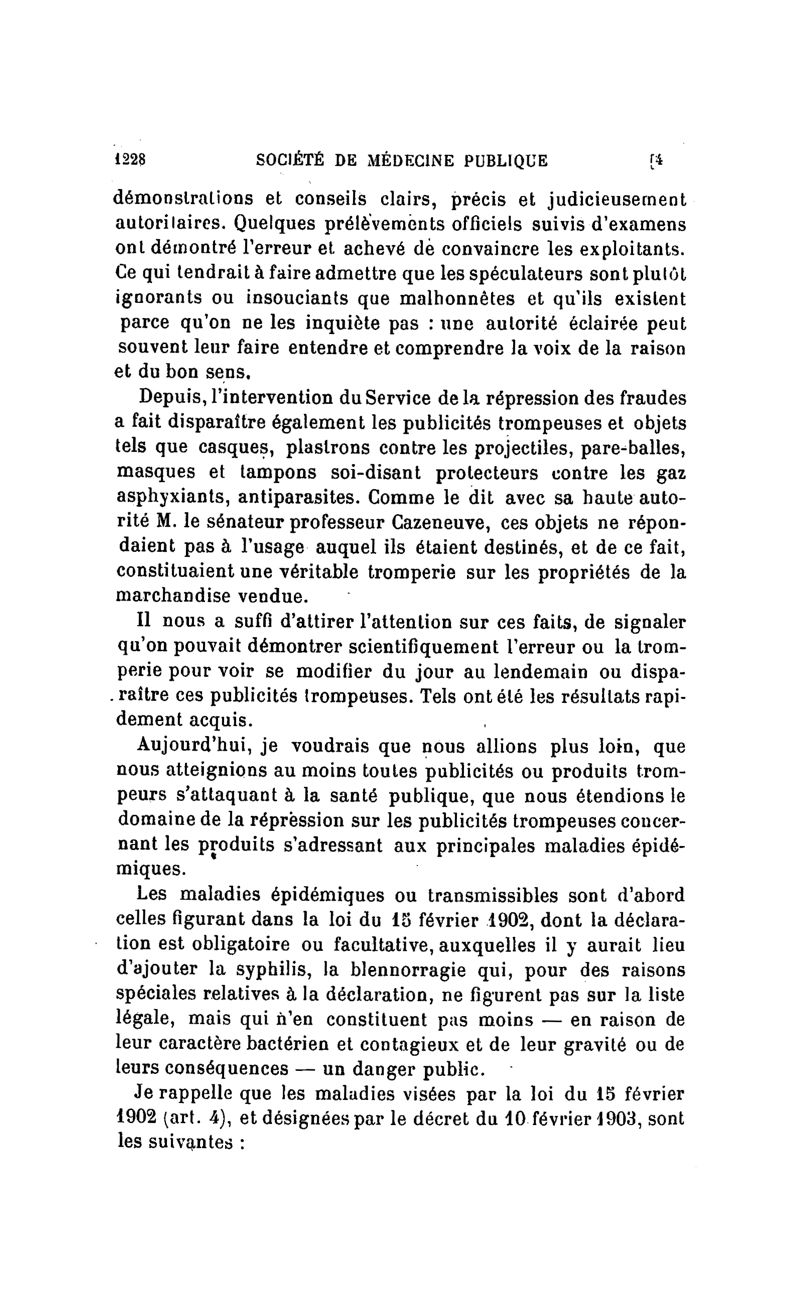 1228 SOCIÉTÉ DE MÉDECINE PUBLIQUE [4

démonstrations et conseils clairs, précis et judicieusement autoritaires. Quelques prélèvements officiels suivis d'examens ont démontré l'erreur et achevé de convaincre les exploitants. Ce qui tendrait à faire admettre que les spéculateurs sont plutôt ignorants ou insouciants que malhonnêtes et qu'ils existent parce qu'on ne les inquiète pas : une autorité éclairée peut souvent leur faire entendre et comprendre la voix de la raison et du bon sens.

Depuis, l'intervention du Service de la répression des fraudes a fait disparaître également les publicités trompeuses et objets tels que casques, plastrons contre les projectiles, pare-balles, masques et tampons soi-disant protecteurs contre les gaz asphyxiants, antiparasites. Comme le dit avec sa haute autorité M. le sénateur professeur Cazeneuve, ces objets ne répondaient pas à l'usage auquel ils étaient destinés, et de ce fait, constituaient une véritable tromperie sur les propriétés de la marchandise vendue.

Il nous a suffi d'attirer l'attention sur ces faits, de signaler qu'on pouvait démontrer scientifiquement l'erreur ou la tromperie pour voir se modifier du jour au lendemain ou disparaître ces publicités trompeuses. Tels ont été les résultats rapidement acquis.

Aujourd'hui, je voudrais que nous allions plus loin, que nous atteignions au moins toutes publicités ou produits trompeurs s'attaquant à la santé publique, que nous étendions le domaine de la répression sur les publicités trompeuses concernant les produits s'adressant aux principales maladies épidémiques.

Les maladies épidémiques ou transmissibles sont d'abord celles figurant dans la loi du 15 février 1902, dont la déclaration est obligatoire ou facultative, auxquelles il y aurait lieu d'ajouter la syphilis, la blennorragie qui, pour des raisons spéciales relatives à la déclaration, ne figurent pas sur la liste légale, mais qui n'en constituent pas moins — en raison de leur caractère bactérien et contagieux et de leur gravité ou de leurs conséquences — un danger public.

Je rappelle que les maladies visées par la loi du 15 février 1902 (art. 4), et désignées par le décret du 10 février 1903, sont les suivantes :